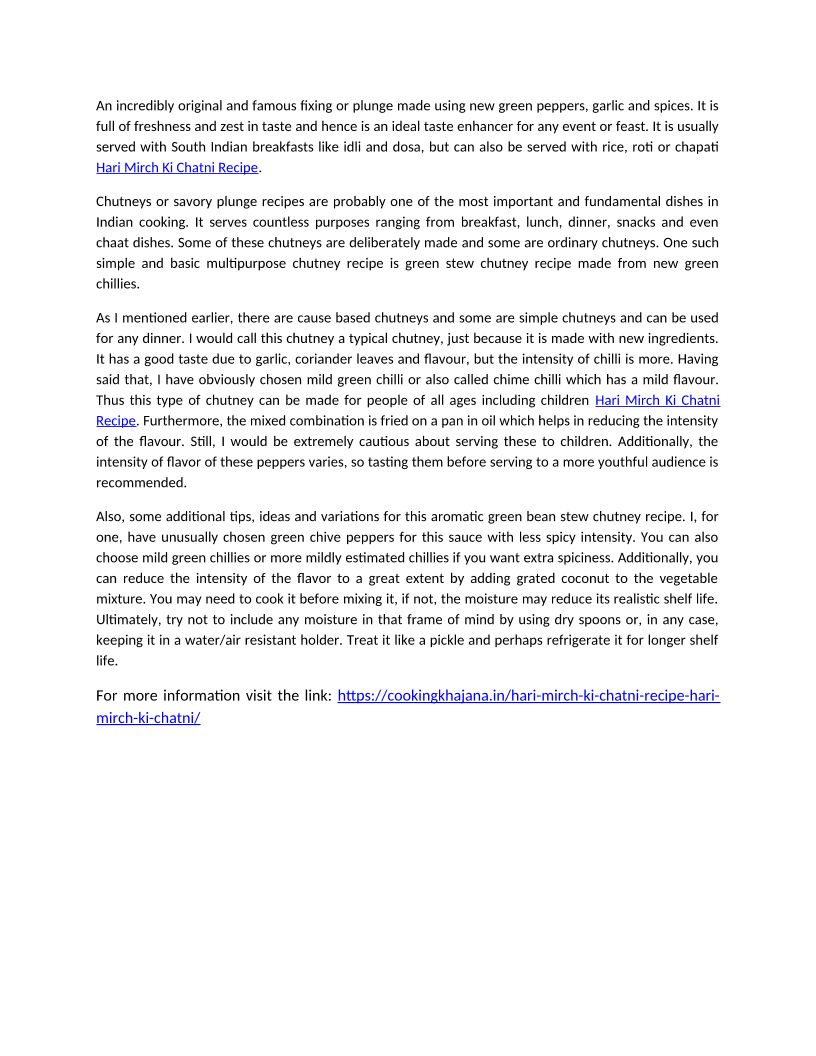 An incredibly original and famous fixing or plunge made using new green peppers, garlic and spices. It is full of freshness and zest in taste and hence is an ideal taste enhancer for any event or feast. It is usually served with South Indian breakfasts like idli and dosa, but can also be served with rice, roti or chapati Hari Mirch Ki Chatni Recipe.

Chutneys or savory plunge recipes are probably one of the most important and fundamental dishes in Indian cooking. It serves countless purposes ranging from breakfast, lunch, dinner, snacks and even chaat dishes. Some of these chutneys are deliberately made and some are ordinary chutneys. One such simple and basic multipurpose chutney recipe is green stew chutney recipe made from new green chillies.

As I mentioned earlier, there are cause based chutneys and some are simple chutneys and can be used for any dinner. I would call this chutney a typical chutney, just because it is made with new ingredients. It has a good taste due to garlic, coriander leaves and flavour, but the intensity of chilli is more. Having said that, I have obviously chosen mild green chilli or also called chime chilli which has a mild flavour. Thus this type of chutney can be made for people of all ages including children Hari Mirch Ki Chatni Recipe. Furthermore, the mixed combination is fried on a pan in oil which helps in reducing the intensity of the flavour. Still, I would be extremely cautious about serving these to children. Additionally, the intensity of flavor of these peppers varies, so tasting them before serving to a more youthful audience is recommended.

Also, some additional tips, ideas and variations for this aromatic green bean stew chutney recipe. I, for one, have unusually chosen green chive peppers for this sauce with less spicy intensity. You can also choose mild green chillies or more mildly estimated chillies if you want extra spiciness. Additionally, you can reduce the intensity of the flavor to a great extent by adding grated coconut to the vegetable mixture. You may need to cook it before mixing it, if not, the moisture may reduce its realistic shelf life. Ultimately, try not to include any moisture in that frame of mind by using dry spoons or, in any case, keeping it in a water/air resistant holder. Treat it like a pickle and perhaps refrigerate it for longer shelf life.

For more information visit the link: https://cookingkhajana.in/hari-mirch-ki-chatni-recipe-hari-mirch-ki-chatni/